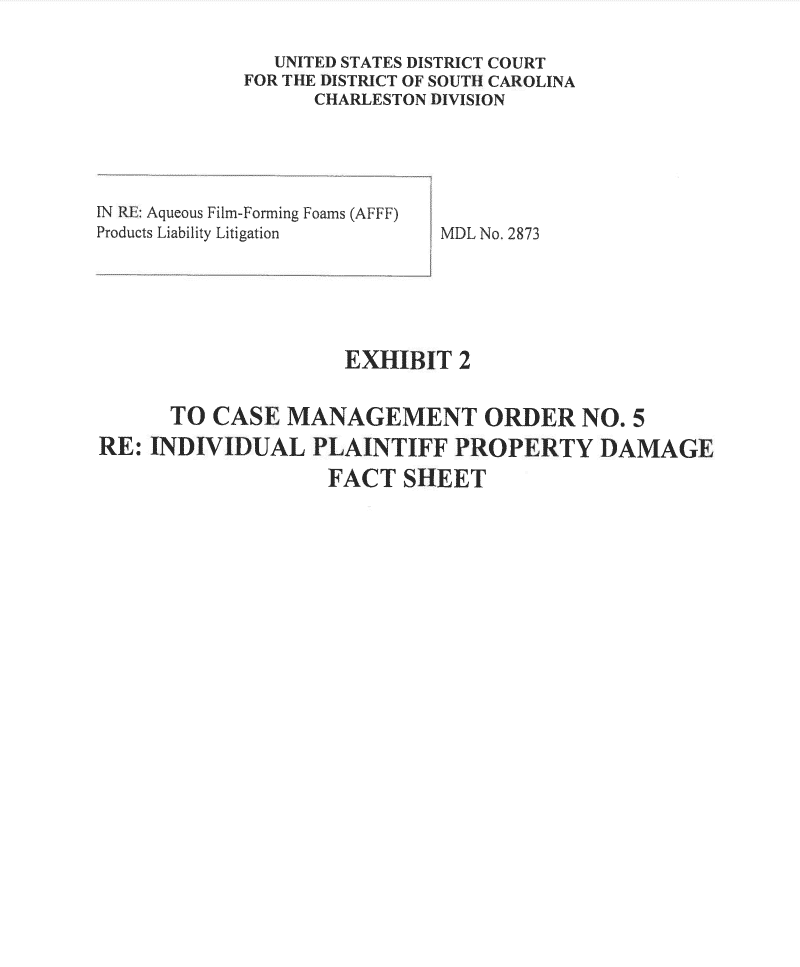 UNITED STATES DISTRICT COURT
FOR THE DISTRICT OF SOUTH CAROLINA
CHARLESTON DIVISION

IN RE: Aqueous Film-Forming Foams (AFFF) Products Liability Litigation

MDL No. 2873

EXHIBIT 2

TO CASE MANAGEMENT ORDER NO. 5
RE: INDIVIDUAL PLAINTIFF PROPERTY DAMAGE FACT SHEET